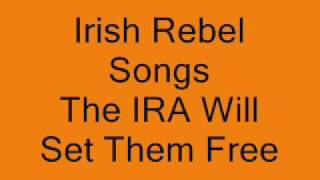 Irish Rebel
Songs
The IRA Will
Set Them Free